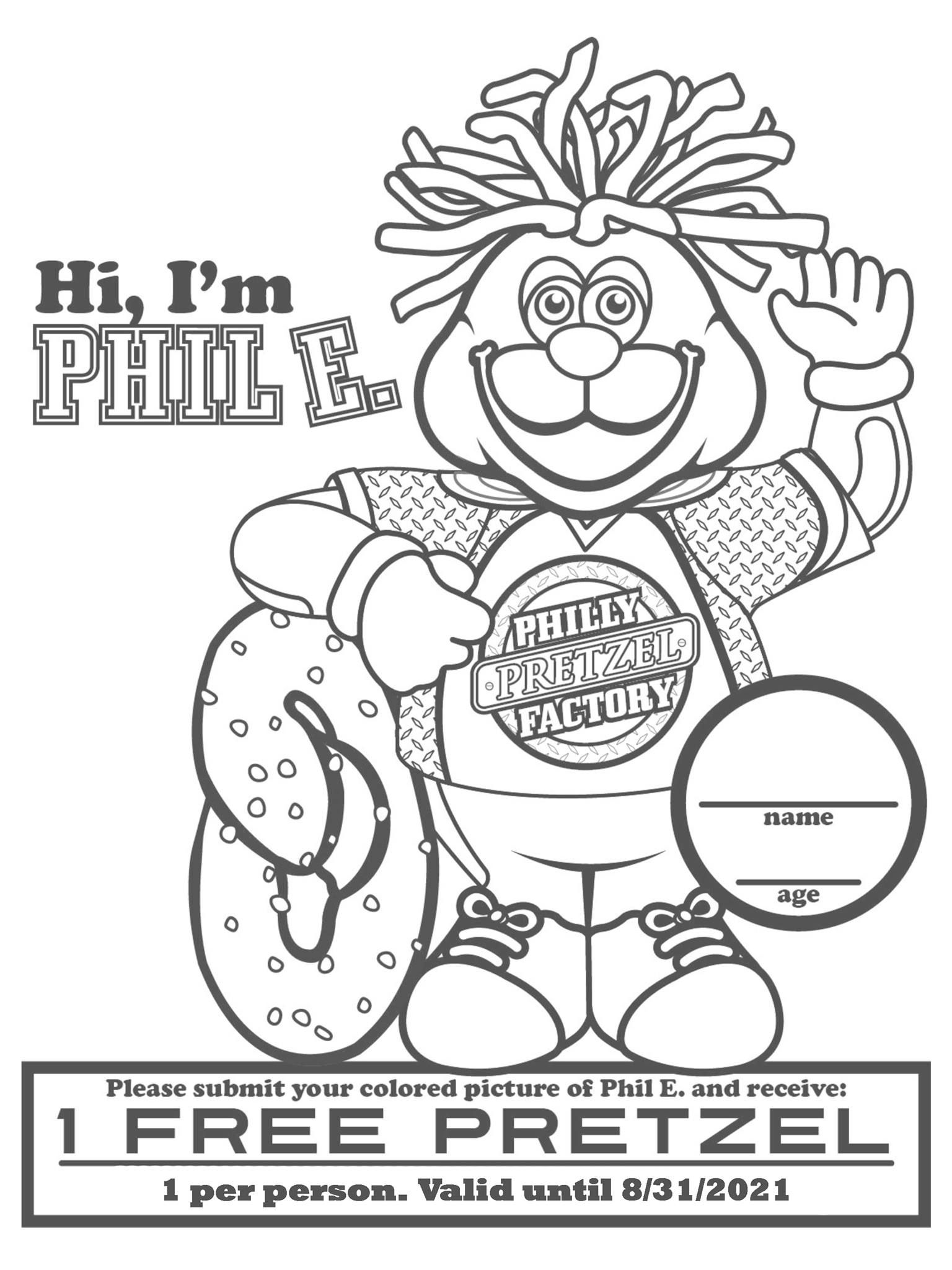 Hi, I'm
PHIL E.

PHILLY
PRETZEL
FACTORY

name

age

Please submit your colored picture of Phil E. and receive:
1 FREE PRETZEL
1 per person. Valid until 8/31/2021